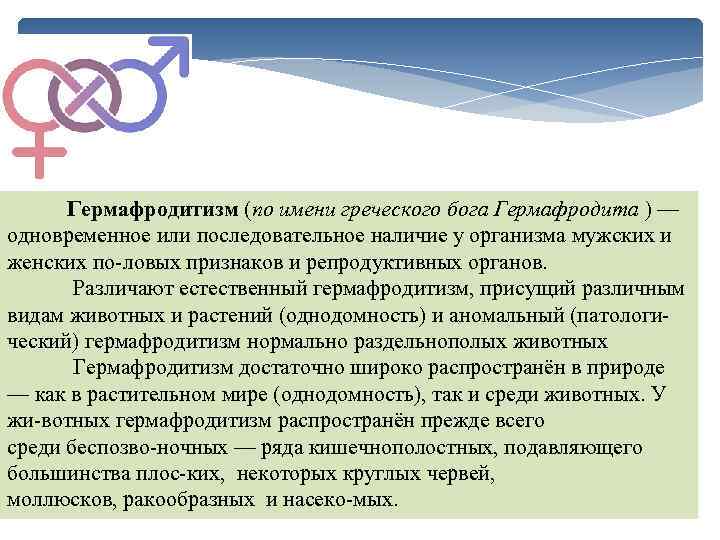 Гермафродитизм (по имени греческого бога Гермафродита ) — одновременное или последовательное наличие у организма мужских и женских по-ловых признаков и репродуктивных органов.

Различают естественный гермафродитизм, присущий различным видам животных и растений (однодомность) и аномальный (патологический) гермафродитизм нормально раздельнополых животных

Гермафродитизм достаточно широко распространён в природе — как в растительном мире (однодомность), так и среди животных. У жи-вотных гермафродитизм распространён прежде всего среди беспозво-ночных — ряда кишечнополостных, подавляющего большинства плос-ких, некоторых круглых червей, моллюсков, ракообразных и насеко-мых.